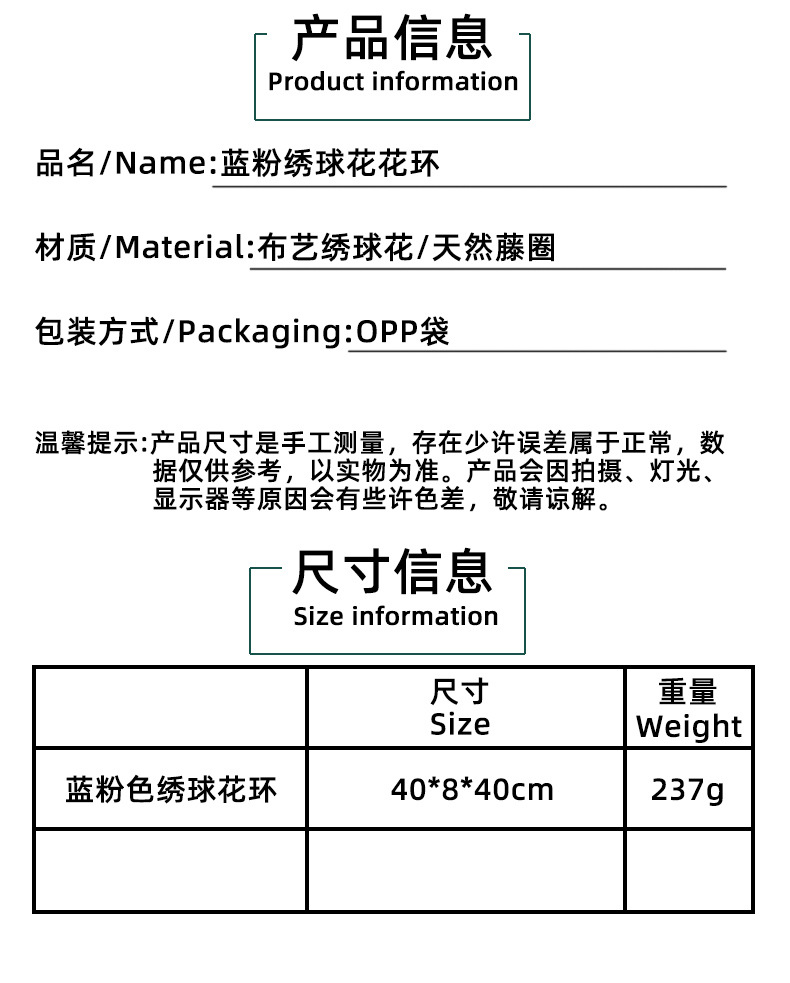 产品信息
Product information

品名/Name:蓝粉绣球花花环

材质/Material:布艺绣球花/天然藤圈

包装方式/Packaging:OPP袋

温馨提示:产品尺寸是手工测量，存在少许误差属于正常，数据仅供参考，以实物为准。产品会因拍摄、灯光、显示器等原因会有些许色差，敬请谅解。

尺寸信息
Size information

|  | 尺寸 Size | 重量 Weight |
|---|---|---|
| 蓝粉色绣球花环 | 40*8*40cm | 237g |
|  |  |  |